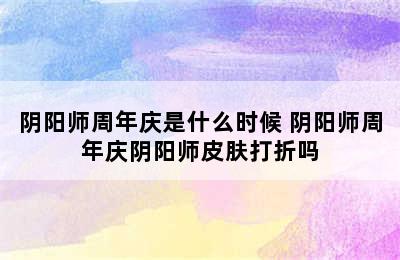 阴阳师周年庆是什么时候 阴阳师周年庆阴阳师皮肤打折吗